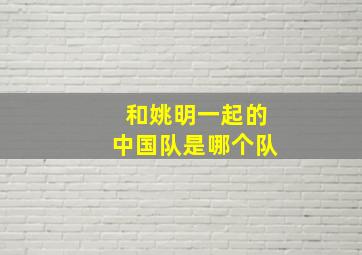 和姚明一起的
中国队是哪个队